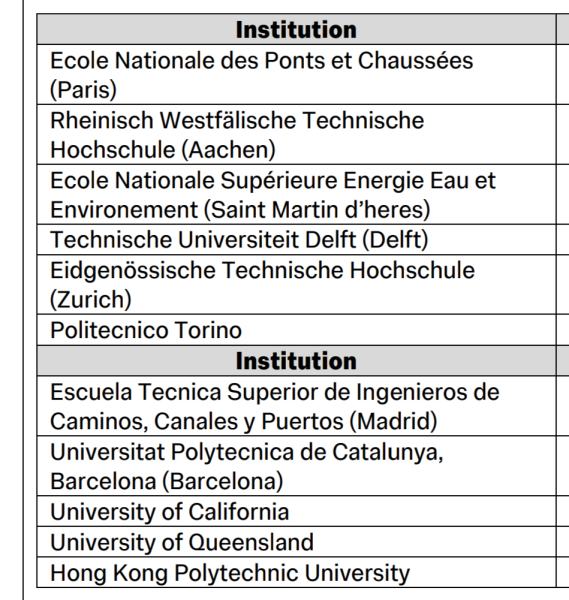 | Institution |
|---|
| Ecole Nationale des Ponts et Chaussées (Paris) |
| Rheinisch Westfälische Technische Hochschule (Aachen) |
| Ecole Nationale Supérieure Energie Eau et Environement (Saint Martin d'heres) |
| Technische Universiteit Delft (Delft) |
| Eidgenössische Technische Hochschule (Zurich) |
| Politecnico Torino |
| **Institution** |
| Escuela Tecnica Superior de Ingenieros de Caminos, Canales y Puertos (Madrid) |
| Universitat Polytecnica de Catalunya, Barcelona (Barcelona) |
| University of California |
| University of Queensland |
| Hong Kong Polytechnic University |